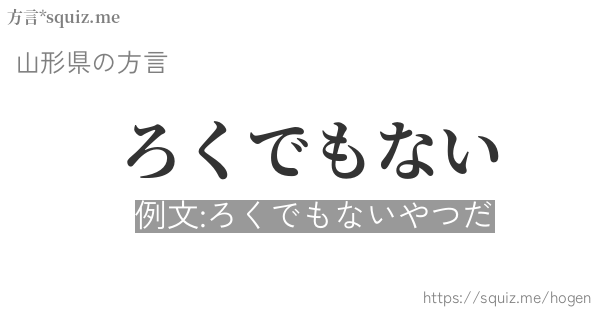 方言*squiz.me

山形県の方言

ろくでもない

例文:ろくでもないやつだ

https://squiz.me/hogen